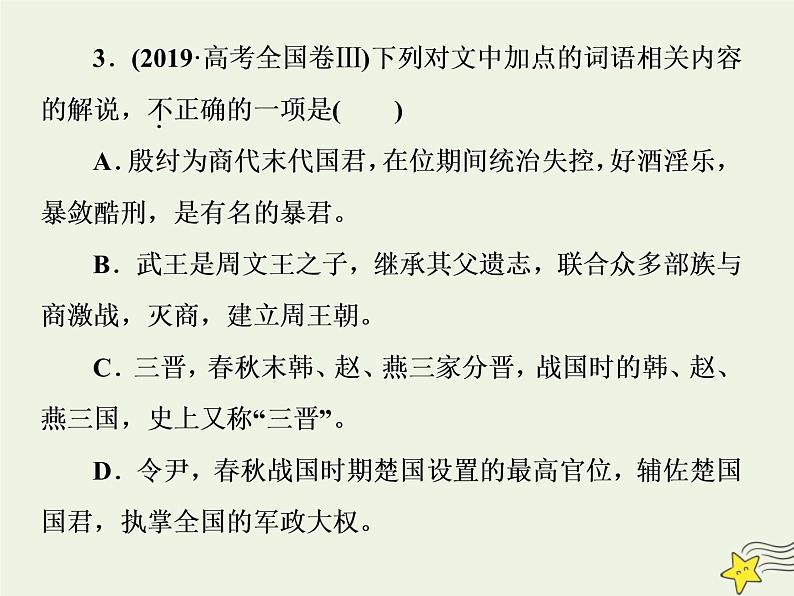 3．(2019·高考全国卷Ⅲ)下列对文中加点的词语相关内容的解说，不正确的一项是(　　)

A．殷纣为商代末代国君，在位期间统治失控，好酒淫乐，暴敛酷刑，是有名的暴君。

B．武王是周文王之子，继承其父遗志，联合众多部族与商激战，灭商，建立周王朝。

C．三晋，春秋末韩、赵、燕三家分晋，战国时的韩、赵、燕三国，史上又称“三晋”。

D．令尹，春秋战国时期楚国设置的最高官位，辅佐楚国国君，执掌全国的军政大权。